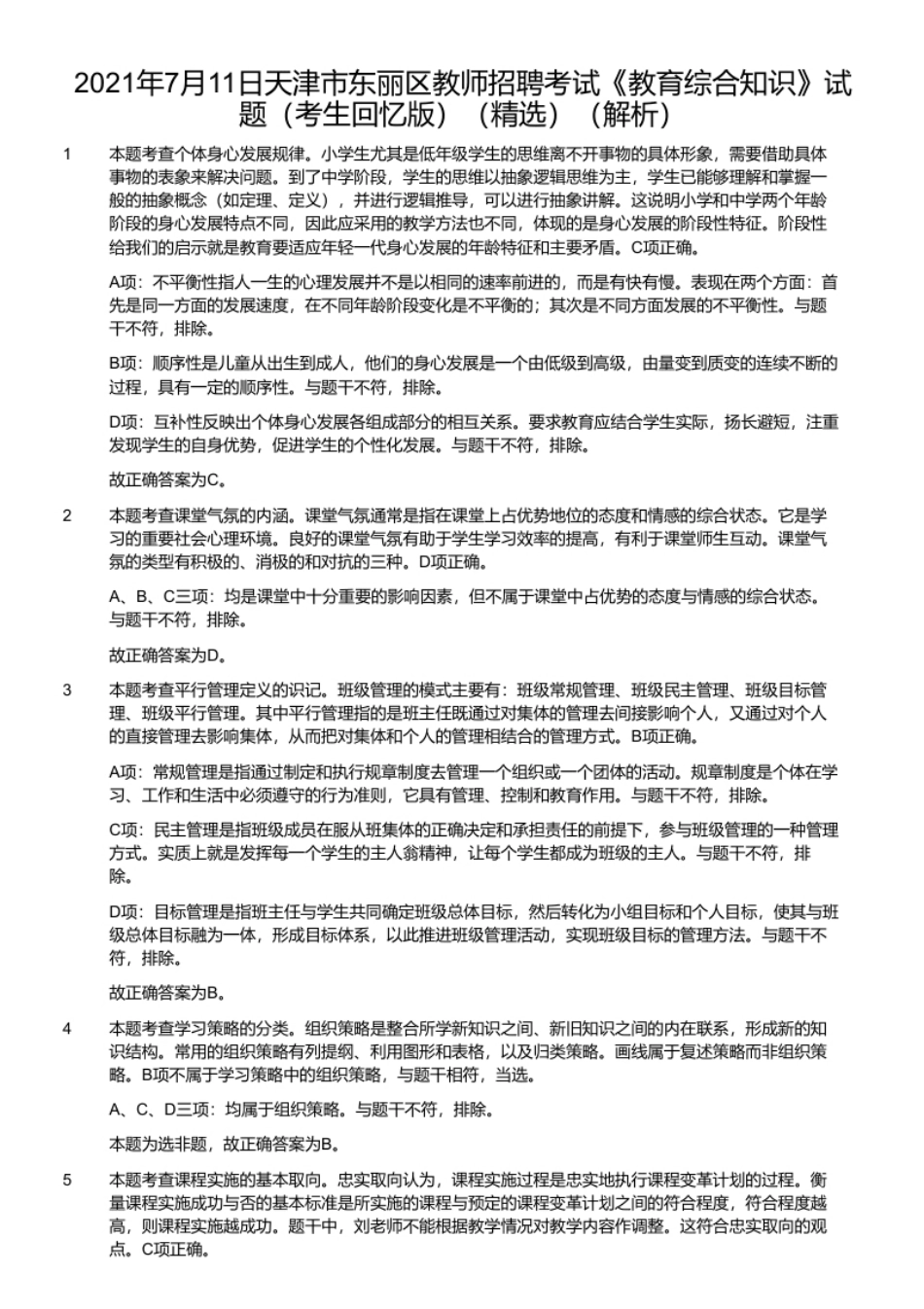 2021年7月11日天津市东丽区教师招聘考试《教育综合知识》试题（考生回忆版）（精选）（解析）

1　本题考查个体身心发展规律。小学生尤其是低年级学生的思维离不开事物的具体形象，需要借助具体事物的表象来解决问题。到了中学阶段，学生的思维以抽象逻辑思维为主，学生已能够理解和掌握一般的抽象概念（如定理、定义），并进行逻辑推导，可以进行抽象讲解。这说明小学和中学两个年龄阶段的身心发展特点不同，因此应采用的教学方法也不同，体现的是身心发展的阶段性特征。阶段性给我们的启示就是教育要适应年轻一代身心发展的年龄特征和主要矛盾。C项正确。

A项：不平衡性指人一生的心理发展并不是以相同的速率前进的，而是有快有慢。表现在两个方面：首先是同一方面的发展速度，在不同年龄阶段变化是不平衡的；其次是不同方面发展的不平衡性。与题干不符，排除。

B项：顺序性是儿童从出生到成人，他们的身心发展是一个由低级到高级，由量变到质变的连续不断的过程，具有一定的顺序性。与题干不符，排除。

D项：互补性反映出个体身心发展各组成部分的相互关系。要求教育应结合学生实际，扬长避短，注重发现学生的自身优势，促进学生的个性化发展。与题干不符，排除。

故正确答案为C。

2　本题考查课堂气氛的内涵。课堂气氛通常是指在课堂上占优势地位的态度和情感的综合状态。它是学习的重要社会心理环境。良好的课堂气氛有助于学生学习效率的提高，有利于课堂师生互动。课堂气氛的类型有积极的、消极的和对抗的三种。D项正确。

A、B、C三项：均是课堂中十分重要的影响因素，但不属于课堂中占优势的态度与情感的综合状态。与题干不符，排除。

故正确答案为D。

3　本题考查平行管理定义的识记。班级管理的模式主要有：班级常规管理、班级民主管理、班级目标管理、班级平行管理。其中平行管理指的是班主任既通过对集体的管理去间接影响个人，又通过对个人的直接管理去影响集体，从而把对集体和个人的管理相结合的管理方式。B项正确。

A项：常规管理是指通过制定和执行规章制度去管理一个组织或一个团体的活动。规章制度是个体在学习、工作和生活中必须遵守的行为准则，它具有管理、控制和教育作用。与题干不符，排除。

C项：民主管理是指班级成员在服从班集体的正确决定和承担责任的前提下，参与班级管理的一种管理方式。实质上就是发挥每一个学生的主人翁精神，让每个学生都成为班级的主人。与题干不符，排除。

D项：目标管理是指班主任与学生共同确定班级总体目标，然后转化为小组目标和个人目标，使其与班级总体目标融为一体，形成目标体系，以此推进班级管理活动，实现班级目标的管理方法。与题干不符，排除。

故正确答案为B。

4　本题考查学习策略的分类。组织策略是整合所学新知识之间、新旧知识之间的内在联系，形成新的知识结构。常用的组织策略有列提纲、利用图形和表格，以及归类策略。画线属于复述策略而非组织策略。B项不属于学习策略中的组织策略，与题干相符，当选。

A、C、D三项：均属于组织策略。与题干不符，排除。

本题为选非题，故正确答案为B。

5　本题考查课程实施的基本取向。忠实取向认为，课程实施过程是忠实地执行课程变革计划的过程。衡量课程实施成功与否的基本标准是所实施的课程与预定的课程变革计划之间的符合程度，符合程度越高，则课程实施越成功。题干中，刘老师不能根据教学情况对教学内容作调整。这符合忠实取向的观点。C项正确。